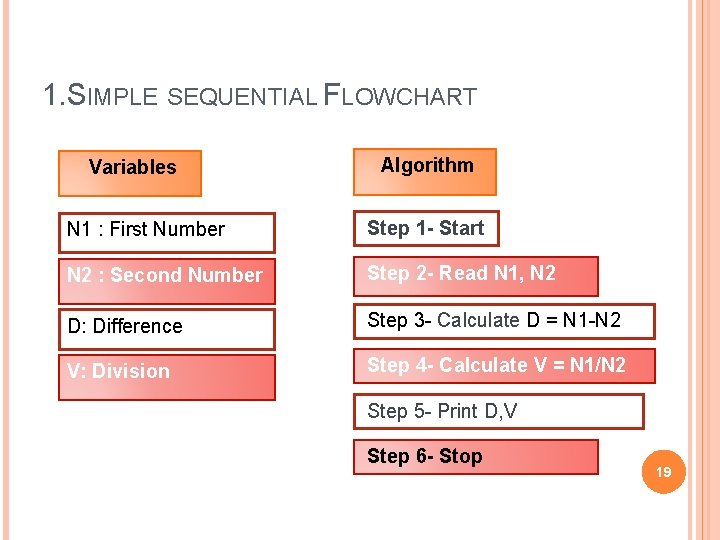 1.SIMPLE SEQUENTIAL FLOWCHART

Variables

N1 : First Number

N2 : Second Number

D: Difference

V: Division

Algorithm

Step 1- Start

Step 2- Read N1, N2

Step 3- Calculate D = N1-N2

Step 4- Calculate V = N1/N2

Step 5- Print D,V

Step 6- Stop

19